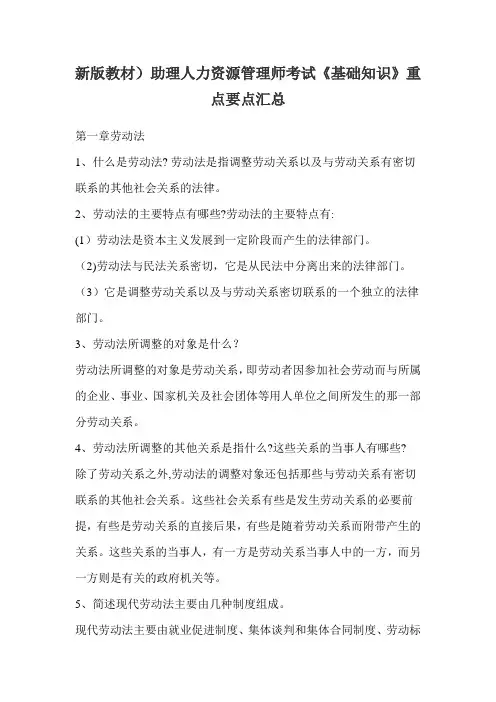 新版教材）助理人力资源管理师考试《基础知识》重点要点汇总

第一章劳动法

1、什么是劳动法? 劳动法是指调整劳动关系以及与劳动关系有密切联系的其他社会关系的法律。

2、劳动法的主要特点有哪些?劳动法的主要特点有:

(1）劳动法是资本主义发展到一定阶段而产生的法律部门。

（2)劳动法与民法关系密切，它是从民法中分离出来的法律部门。

（3）它是调整劳动关系以及与劳动关系密切联系的一个独立的法律部门。

3、劳动法所调整的对象是什么？

劳动法所调整的对象是劳动关系，即劳动者因参加社会劳动而与所属的企业、事业、国家机关及社会团体等用人单位之间所发生的那一部分劳动关系。

4、劳动法所调整的其他关系是指什么?这些关系的当事人有哪些?

除了劳动关系之外,劳动法的调整对象还包括那些与劳动关系有密切联系的其他社会关系。这些社会关系有些是发生劳动关系的必要前提，有些是劳动关系的直接后果，有些是随着劳动关系而附带产生的关系。这些关系的当事人，有一方是劳动关系当事人中的一方，而另一方则是有关的政府机关等。

5、简述现代劳动法主要由几种制度组成。

现代劳动法主要由就业促进制度、集体谈判和集体合同制度、劳动标